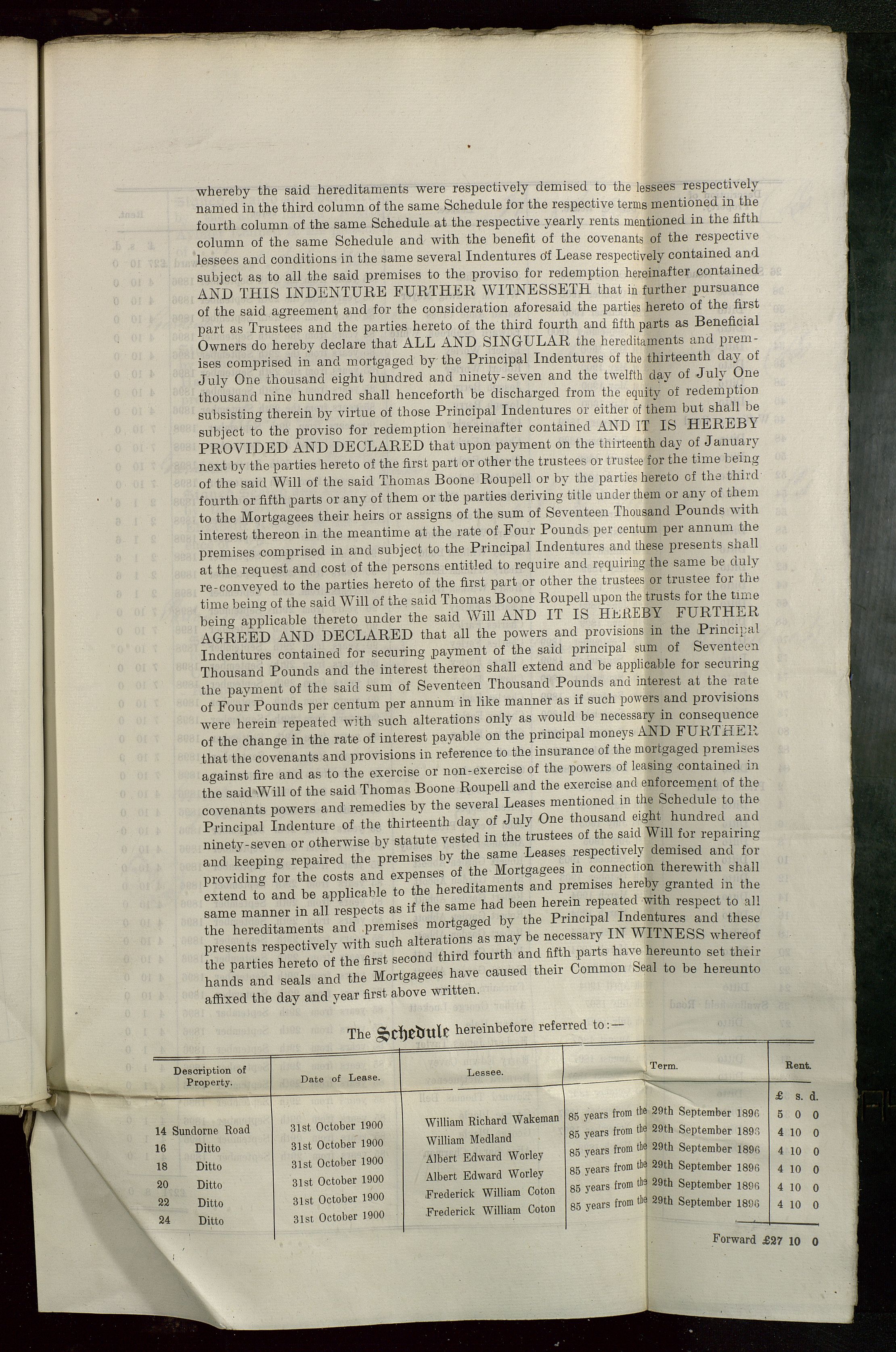 whereby the said hereditaments were respectively demised to the lessees respectively named in the third column of the same Schedule for the respective terms mentioned in the fourth column of the same Schedule at the respective yearly rents mentioned in the fifth column of the same Schedule and with the benefit of the covenants of the respective lessees and conditions in the same several Indentures of Lease respectively contained and subject as to all the said premises to the proviso for redemption hereinafter contained AND THIS INDENTURE FURTHER WITNESSETH that in further pursuance of the said agreement and for the consideration aforesaid the parties hereto of the first part as Trustees and the parties hereto of the third fourth and fifth parts as Beneficial Owners do hereby declare that ALL AND SINGULAR the hereditaments and premises comprised in and mortgaged by the Principal Indentures of the thirteenth day of July One thousand eight hundred and ninety-seven and the twelfth day of July One thousand nine hundred shall henceforth be discharged from the equity of redemption subsisting therein by virtue of those Principal Indentures or either of them but shall be subject to the proviso for redemption hereinafter contained AND IT IS HEREBY PROVIDED AND DECLARED that upon payment on the thirteenth day of January next by the parties hereto of the first part or other the trustees or trustee for the time being of the said Will of the said Thomas Boone Roupell or by the parties hereto of the third fourth or fifth parts or any of them or the parties deriving title under them or any of them to the Mortgagees their heirs or assigns of the sum of Seventeen Thousand Pounds with interest thereon in the meantime at the rate of Four Pounds per centum per annum the premises comprised in and subject to the Principal Indentures and these presents shall at the request and cost of the persons entitled to require and requiring the same be duly re-conveyed to the parties hereto of the first part or other the trustees or trustee for the time being of the said Will of the said Thomas Boone Roupell upon the trusts for the time being applicable thereto under the said Will AND IT IS HEREBY FURTHER AGREED AND DECLARED that all the powers and provisions in the Principal Indentures contained for securing payment of the said principal sum of Seventeen Thousand Pounds and the interest thereon shall extend and be applicable for securing the payment of the said sum of Seventeen Thousand Pounds and interest at the rate of Four Pounds per centum per annum in like manner as if such powers and provisions were herein repeated with such alterations only as would be necessary in consequence of the change in the rate of interest payable on the principal moneys AND FURTHER that the covenants and provisions in reference to the insurance of the mortgaged premises against fire and as to the exercise or non-exercise of the powers of leasing contained in the said Will of the said Thomas Boone Roupell and the exercise and enforcement of the covenants powers and remedies by the several Leases mentioned in the Schedule to the Principal Indenture of the thirteenth day of July One thousand eight hundred and ninety-seven or otherwise by statute vested in the trustees of the said Will for repairing and keeping repaired the premises by the same Leases respectively demised and for providing for the costs and expenses of the Mortgagees in connection therewith shall extend to and be applicable to the hereditaments and premises hereby granted in the same manner in all respects as if the same had been herein repeated with respect to all the hereditaments and premises mortgaged by the Principal Indentures and these presents respectively with such alterations as may be necessary IN WITNESS whereof the parties hereto of the first second third fourth and fifth parts have hereunto set their hands and seals and the Mortgagees have caused their Common Seal to be hereunto affixed the day and year first above written.

The Schedule hereinbefore referred to:—

| Description of Property. | Date of Lease. | Lessee. | Term. | Rent. £ s. d. |
|---|---|---|---|---|
| 14 Sundorne Road | 31st October 1900 | William Richard Wakeman | 85 years from the 29th September 1896 | 5 0 0 |
| 16 Ditto | 31st October 1900 | William Medland | 85 years from the 29th September 1896 | 4 10 0 |
| 18 Ditto | 31st October 1900 | Albert Edward Worley | 85 years from the 29th September 1896 | 4 10 0 |
| 20 Ditto | 31st October 1900 | Albert Edward Worley | 85 years from the 29th September 1896 | 4 10 0 |
| 22 Ditto | 31st October 1900 | Frederick William Coton | 85 years from the 29th September 1896 | 4 10 0 |
| 24 Ditto | 31st October 1900 | Frederick William Coton | 85 years from the 29th September 1896 | 4 10 0 |

Forward £27 10 0